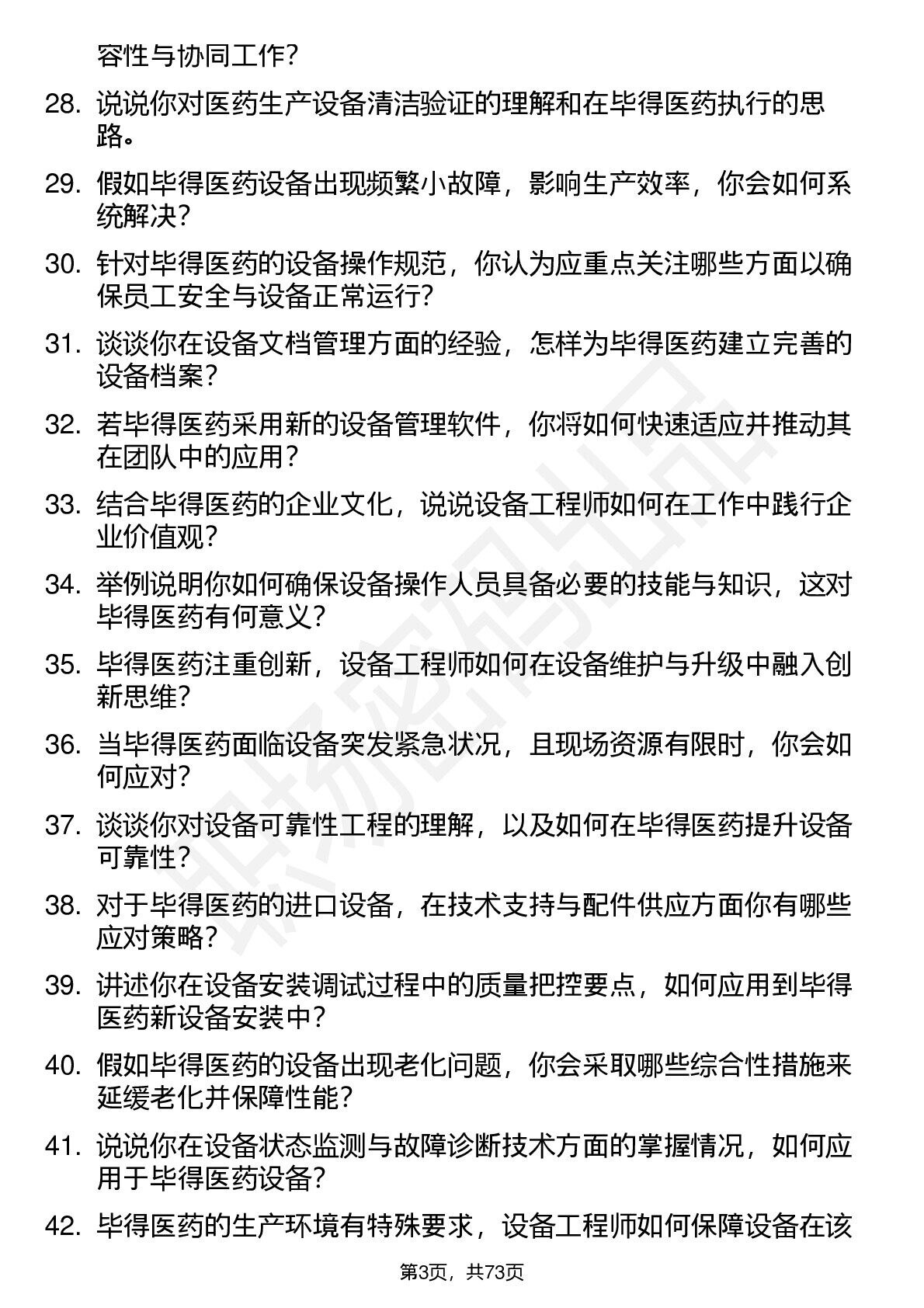 容性与协同工作？

28. 说说你对医药生产设备清洁验证的理解和在毕得医药执行的思路。

29. 假如毕得医药设备出现频繁小故障，影响生产效率，你会如何系统解决？

30. 针对毕得医药的设备操作规范，你认为应重点关注哪些方面以确保员工安全与设备正常运行？

31. 谈谈你在设备文档管理方面的经验，怎样为毕得医药建立完善的设备档案？

32. 若毕得医药采用新的设备管理软件，你将如何快速适应并推动其在团队中的应用？

33. 结合毕得医药的企业文化，说说设备工程师如何在工作中践行企业价值观？

34. 举例说明你如何确保设备操作人员具备必要的技能与知识，这对毕得医药有何意义？

35. 毕得医药注重创新，设备工程师如何在设备维护与升级中融入创新思维？

36. 当毕得医药面临设备突发紧急状况，且现场资源有限时，你会如何应对？

37. 谈谈你对设备可靠性工程的理解，以及如何在毕得医药提升设备可靠性？

38. 对于毕得医药的进口设备，在技术支持与配件供应方面你有哪些应对策略？

39. 讲述你在设备安装调试过程中的质量把控要点，如何应用到毕得医药新设备安装中？

40. 假如毕得医药的设备出现老化问题，你会采取哪些综合性措施来延缓老化并保障性能？

41. 说说你在设备状态监测与故障诊断技术方面的掌握情况，如何应用于毕得医药设备？

42. 毕得医药的生产环境有特殊要求，设备工程师如何保障设备在该

第3页，共73页